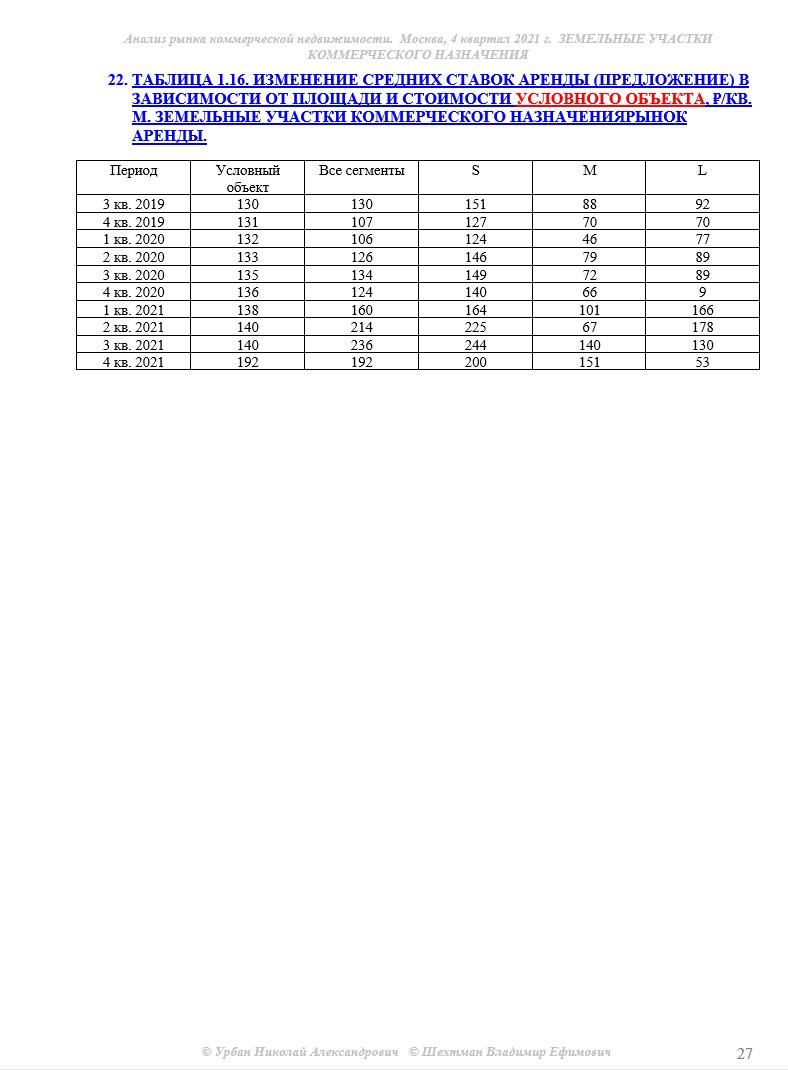 Анализ рынка коммерческой недвижимости. Москва, 4 квартал 2021 г. ЗЕМЕЛЬНЫЕ УЧАСТКИ КОММЕРЧЕСКОГО НАЗНАЧЕНИЯ

22. ТАБЛИЦА 1.16. ИЗМЕНЕНИЕ СРЕДНИХ СТАВОК АРЕНДЫ (ПРЕДЛОЖЕНИЕ) В ЗАВИСИМОСТИ ОТ ПЛОЩАДИ И СТОИМОСТИ УСЛОВНОГО ОБЪЕКТА, Р/КВ. М. ЗЕМЕЛЬНЫЕ УЧАСТКИ КОММЕРЧЕСКОГО НАЗНАЧЕНИЯРЫНОК АРЕНДЫ.

| Период | Условный объект | Все сегменты | S | M | L |
|---|---|---|---|---|---|
| 3 кв. 2019 | 130 | 130 | 151 | 88 | 92 |
| 4 кв. 2019 | 131 | 107 | 127 | 70 | 70 |
| 1 кв. 2020 | 132 | 106 | 124 | 46 | 77 |
| 2 кв. 2020 | 133 | 126 | 146 | 79 | 89 |
| 3 кв. 2020 | 135 | 134 | 149 | 72 | 89 |
| 4 кв. 2020 | 136 | 124 | 140 | 66 | 9 |
| 1 кв. 2021 | 138 | 160 | 164 | 101 | 166 |
| 2 кв. 2021 | 140 | 214 | 225 | 67 | 178 |
| 3 кв. 2021 | 140 | 236 | 244 | 140 | 130 |
| 4 кв. 2021 | 192 | 192 | 200 | 151 | 53 |

© Урбан Николай Александрович © Шехтман Владимир Ефимович 27